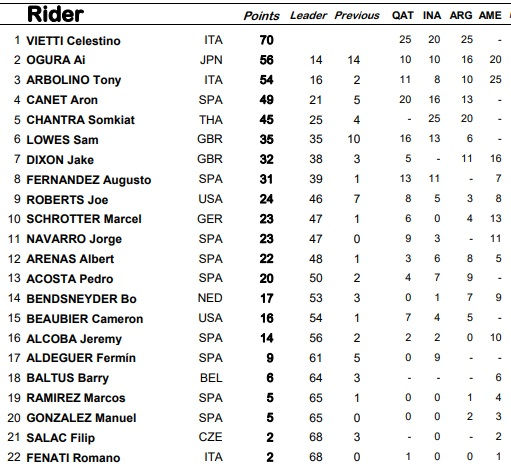 |  | Rider |  | Points | Leader | Previous | QAT | INA | ARG | AME |
|---|---|---|---|---|---|---|---|---|---|
| 1 | VIETTI Celestino | ITA | 70 |  |  | 25 | 20 | 25 | - |
| 2 | OGURA Ai | JPN | 56 | 14 | 14 | 10 | 10 | 16 | 20 |
| 3 | ARBOLINO Tony | ITA | 54 | 16 | 2 | 11 | 8 | 10 | 25 |
| 4 | CANET Aron | SPA | 49 | 21 | 5 | 20 | 16 | 13 | - |
| 5 | CHANTRA Somkiat | THA | 45 | 25 | 4 | - | 25 | 20 | - |
| 6 | LOWES Sam | GBR | 35 | 35 | 10 | 16 | 13 | 6 | - |
| 7 | DIXON Jake | GBR | 32 | 38 | 3 | 5 | - | 11 | 16 |
| 8 | FERNANDEZ Augusto | SPA | 31 | 39 | 1 | 13 | 11 | - | 7 |
| 9 | ROBERTS Joe | USA | 24 | 46 | 7 | 8 | 5 | 3 | 8 |
| 10 | SCHROTTER Marcel | GER | 23 | 47 | 1 | 6 | 0 | 4 | 13 |
| 11 | NAVARRO Jorge | SPA | 23 | 47 | 0 | 9 | 3 | - | 11 |
| 12 | ARENAS Albert | SPA | 22 | 48 | 1 | 3 | 6 | 8 | 5 |
| 13 | ACOSTA Pedro | SPA | 20 | 50 | 2 | 4 | 7 | 9 | - |
| 14 | BENDSNEYDER Bo | NED | 17 | 53 | 3 | 0 | 1 | 7 | 9 |
| 15 | BEAUBIER Cameron | USA | 16 | 54 | 1 | 7 | 4 | 5 | - |
| 16 | ALCOBA Jeremy | SPA | 14 | 56 | 2 | 2 | 2 | 0 | 10 |
| 17 | ALDEGUER Fermín | SPA | 9 | 61 | 5 | 0 | 9 | - | - |
| 18 | BALTUS Barry | BEL | 6 | 64 | 3 | - | - | - | 6 |
| 19 | RAMIREZ Marcos | SPA | 5 | 65 | 1 | 0 | 0 | 1 | 4 |
| 20 | GONZALEZ Manuel | SPA | 5 | 65 | 0 | 0 | 0 | 2 | 3 |
| 21 | SALAC Filip | CZE | 2 | 68 | 3 | - | 0 | - | 2 |
| 22 | FENATI Romano | ITA | 2 | 68 | 0 | 1 | 0 | 0 | 1 |